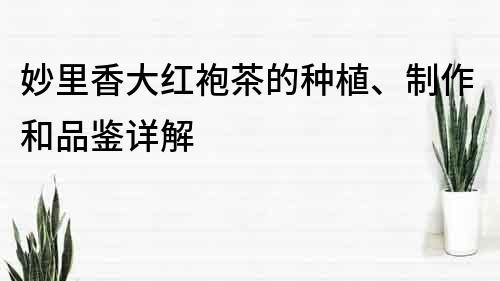 妙里香大红袍茶的种植、制作和品鉴详解